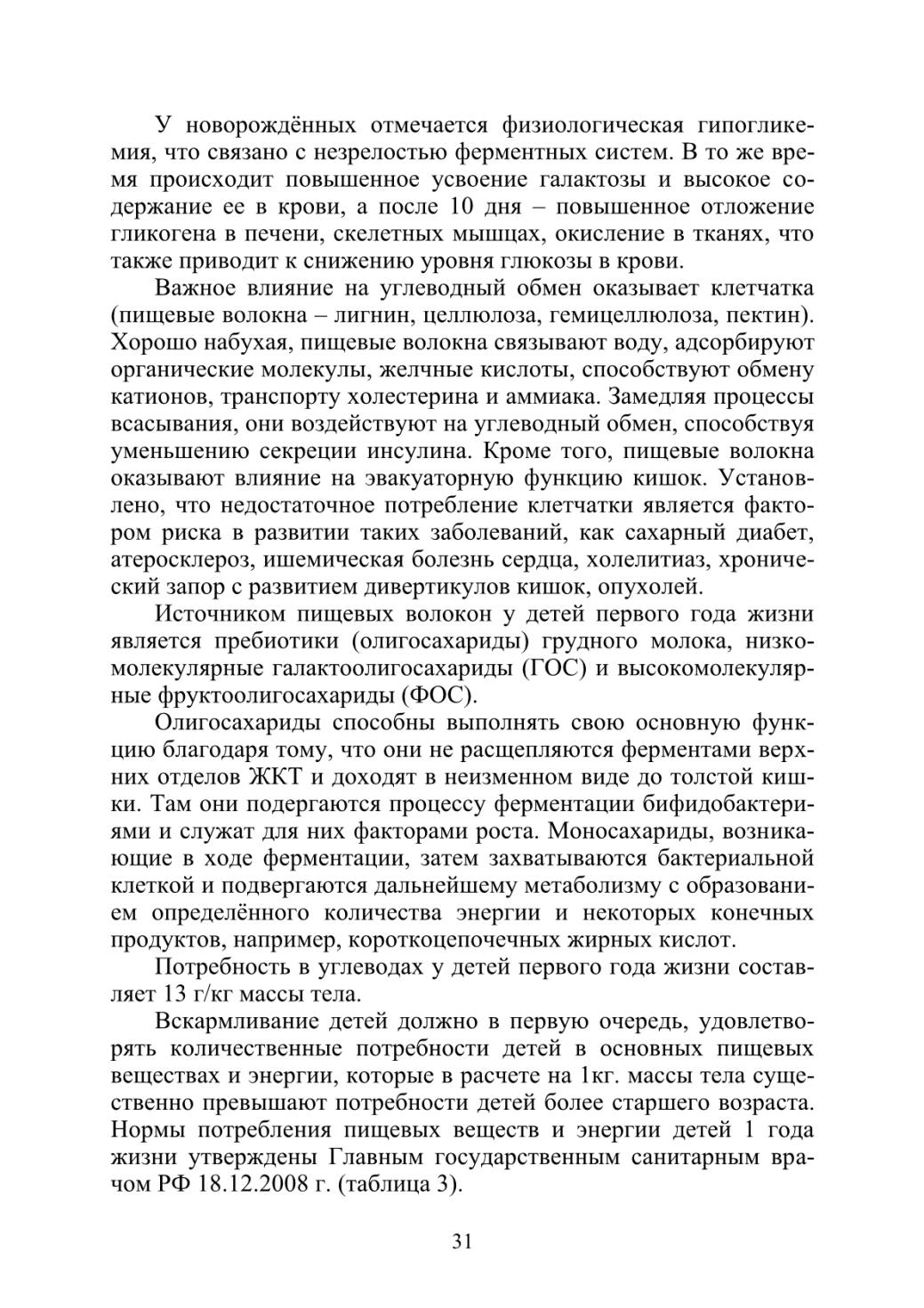 У новорождённых отмечается физиологическая гипогликемия, что связано с незрелостью ферментных систем. В то же время происходит повышенное усвоение галактозы и высокое содержание ее в крови, а после 10 дня – повышенное отложение гликогена в печени, скелетных мышцах, окисление в тканях, что также приводит к снижению уровня глюкозы в крови.

Важное влияние на углеводный обмен оказывает клетчатка (пищевые волокна – лигнин, целлюлоза, гемицеллюлоза, пектин). Хорошо набухая, пищевые волокна связывают воду, адсорбируют органические молекулы, желчные кислоты, способствуют обмену катионов, транспорту холестерина и аммиака. Замедляя процессы всасывания, они воздействуют на углеводный обмен, способствуя уменьшению секреции инсулина. Кроме того, пищевые волокна оказывают влияние на эвакуаторную функцию кишок. Установлено, что недостаточное потребление клетчатки является фактором риска в развитии таких заболеваний, как сахарный диабет, атеросклероз, ишемическая болезнь сердца, холелитиаз, хронический запор с развитием дивертикулов кишок, опухолей.

Источником пищевых волокон у детей первого года жизни является пребиотики (олигосахариды) грудного молока, низкомолекулярные галактоолигосахариды (ГОС) и высокомолекулярные фруктоолигосахариды (ФОС).

Олигосахариды способны выполнять свою основную функцию благодаря тому, что они не расщепляются ферментами верхних отделов ЖКТ и доходят в неизменном виде до толстой кишки. Там они подергаются процессу ферментации бифидобактериями и служат для них факторами роста. Моносахариды, возникающие в ходе ферментации, затем захватываются бактериальной клеткой и подвергаются дальнейшему метаболизму с образованием определённого количества энергии и некоторых конечных продуктов, например, короткоцепочечных жирных кислот.

Потребность в углеводах у детей первого года жизни составляет 13 г/кг массы тела.

Вскармливание детей должно в первую очередь, удовлетворять количественные потребности детей в основных пищевых веществах и энергии, которые в расчете на 1кг. массы тела существенно превышают потребности детей более старшего возраста. Нормы потребления пищевых веществ и энергии детей 1 года жизни утверждены Главным государственным санитарным врачом РФ 18.12.2008 г. (таблица 3).

31